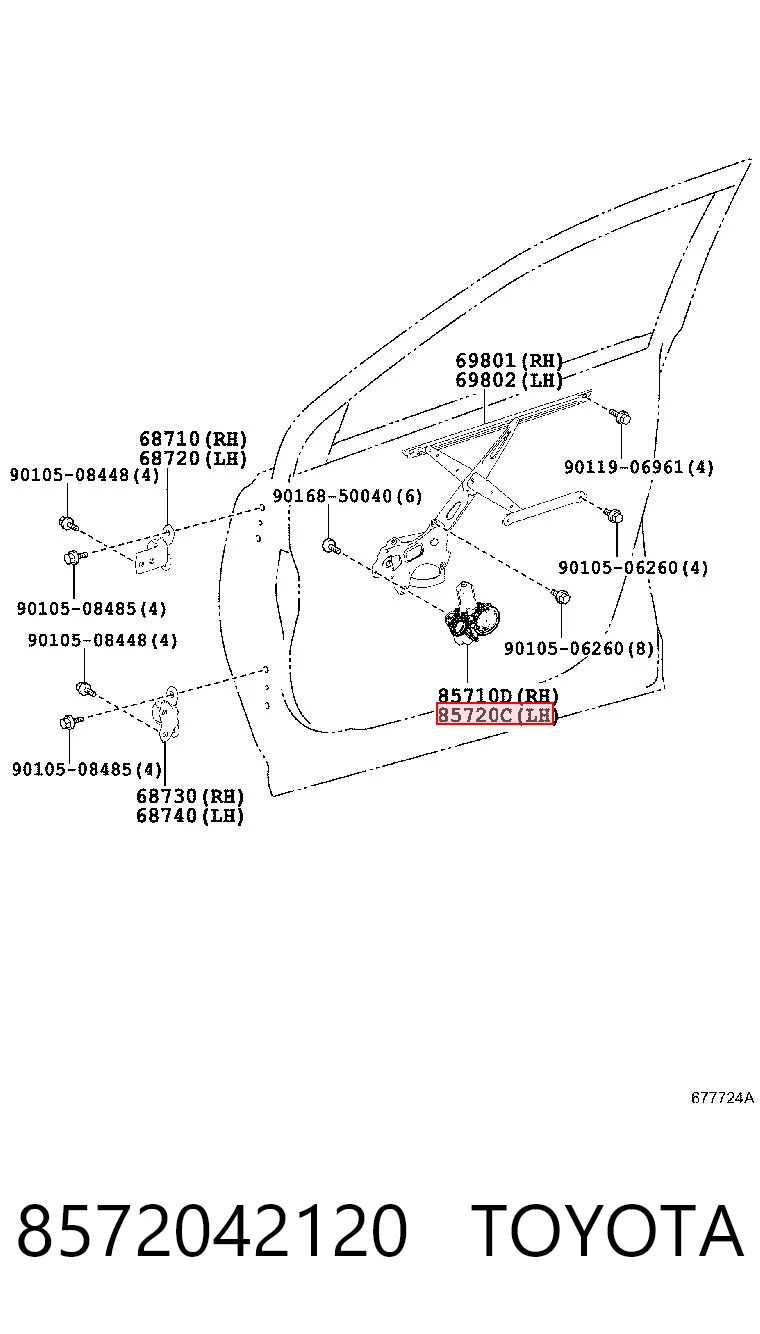 69801(RH)
69802(LH)

68710(RH)
68720(LH)

90105-08448(4)

90168-50040(6)

90119-06961(4)

90105-06260(4)

90105-08485(4)

90105-08448(4)

90105-06260(8)

85710D(RH)
85720C(LH)

90105-08485(4)

68730(RH)
68740(LH)

677724A

8572042120 TOYOTA